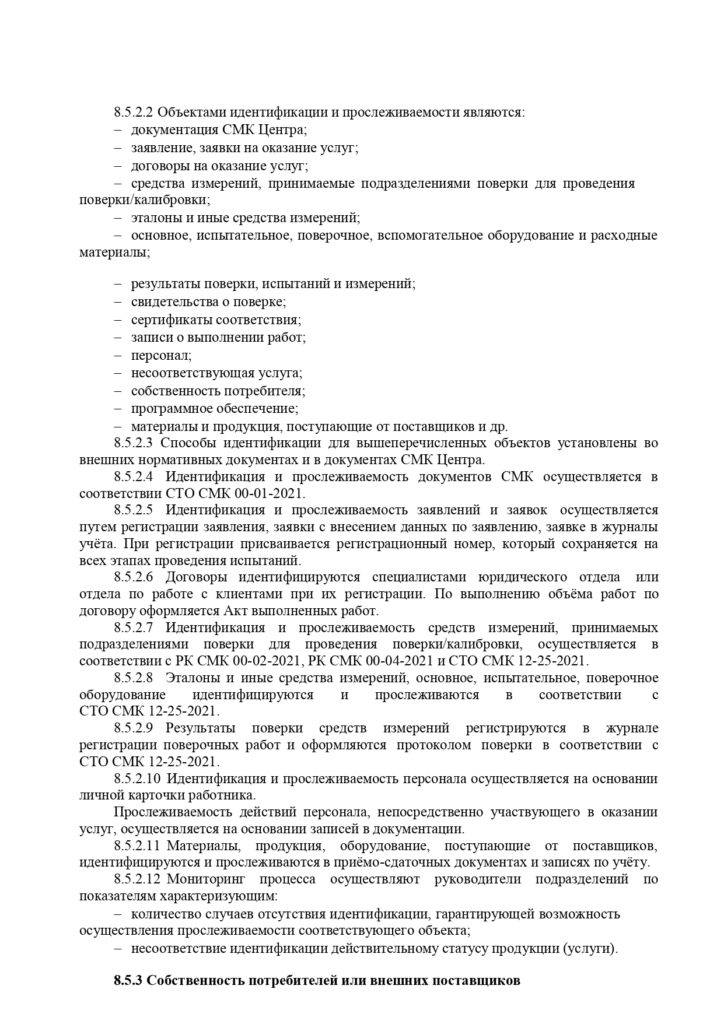 8.5.2.2 Объектами идентификации и прослеживаемости являются:
– документация СМК Центра;
– заявление, заявки на оказание услуг;
– договоры на оказание услуг;
– средства измерений, принимаемые подразделениями поверки для проведения поверки/калибровки;
– эталоны и иные средства измерений;
– основное, испытательное, поверочное, вспомогательное оборудование и расходные материалы;

– результаты поверки, испытаний и измерений;
– свидетельства о поверке;
– сертификаты соответствия;
– записи о выполнении работ;
– персонал;
– несоответствующая услуга;
– собственность потребителя;
– программное обеспечение;
– материалы и продукция, поступающие от поставщиков и др.

8.5.2.3 Способы идентификации для вышеперечисленных объектов установлены во внешних нормативных документах и в документах СМК Центра.

8.5.2.4 Идентификация и прослеживаемость документов СМК осуществляется в соответствии СТО СМК 00-01-2021.

8.5.2.5 Идентификация и прослеживаемость заявлений и заявок осуществляется путем регистрации заявления, заявки с внесением данных по заявлению, заявке в журналы учёта. При регистрации присваивается регистрационный номер, который сохраняется на всех этапах проведения испытаний.

8.5.2.6 Договоры идентифицируются специалистами юридического отдела или отдела по работе с клиентами при их регистрации. По выполнению объёма работ по договору оформляется Акт выполненных работ.

8.5.2.7 Идентификация и прослеживаемость средств измерений, принимаемых подразделениями поверки для проведения поверки/калибровки, осуществляется в соответствии с РК СМК 00-02-2021, РК СМК 00-04-2021 и СТО СМК 12-25-2021.

8.5.2.8 Эталоны и иные средства измерений, основное, испытательное, поверочное оборудование идентифицируются и прослеживаются в соответствии с СТО СМК 12-25-2021.

8.5.2.9 Результаты поверки средств измерений регистрируются в журнале регистрации поверочных работ и оформляются протоколом поверки в соответствии с СТО СМК 12-25-2021.

8.5.2.10 Идентификация и прослеживаемость персонала осуществляется на основании личной карточки работника.

Прослеживаемость действий персонала, непосредственно участвующего в оказании услуг, осуществляется на основании записей в документации.

8.5.2.11 Материалы, продукция, оборудование, поступающие от поставщиков, идентифицируются и прослеживаются в приёмо-сдаточных документах и записях по учёту.

8.5.2.12 Мониторинг процесса осуществляют руководители подразделений по показателям характеризующим:
– количество случаев отсутствия идентификации, гарантирующей возможность осуществления прослеживаемости соответствующего объекта;
– несоответствие идентификации действительному статусу продукции (услуги).

8.5.3 Собственность потребителей или внешних поставщиков